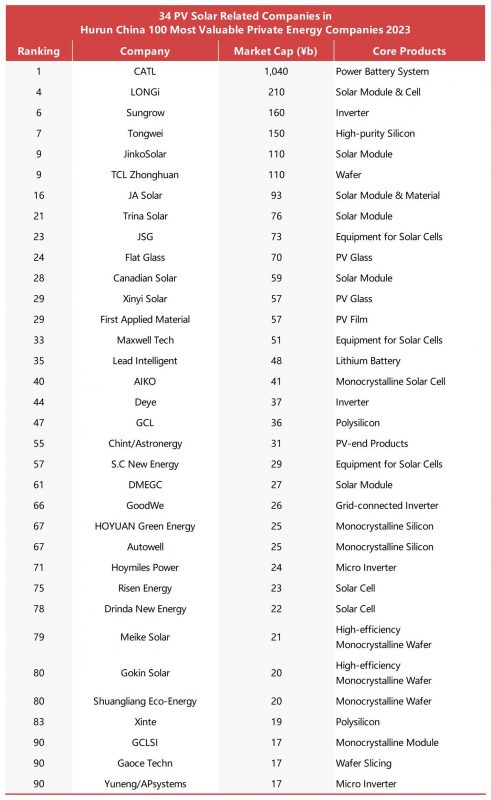 34 PV Solar Related Companies in
Hurun China 100 Most Valuable Private Energy Companies 2023

| Ranking | Company | Market Cap (¥b) | Core Products |
|---|---|---|---|
| 1 | CATL | 1,040 | Power Battery System |
| 4 | LONGi | 210 | Solar Module & Cell |
| 6 | Sungrow | 160 | Inverter |
| 7 | Tongwei | 150 | High-purity Silicon |
| 9 | JinkoSolar | 110 | Solar Module |
| 9 | TCL Zhonghuan | 110 | Wafer |
| 16 | JA Solar | 93 | Solar Module & Material |
| 21 | Trina Solar | 76 | Solar Module |
| 23 | JSG | 73 | Equipment for Solar Cells |
| 24 | Flat Glass | 70 | PV Glass |
| 28 | Canadian Solar | 59 | Solar Module |
| 29 | Xinyi Solar | 57 | PV Glass |
| 29 | First Applied Material | 57 | PV Film |
| 33 | Maxwell Tech | 51 | Equipment for Solar Cells |
| 35 | Lead Intelligent | 48 | Lithium Battery |
| 40 | AIKO | 41 | Monocrystalline Solar Cell |
| 44 | Deye | 37 | Inverter |
| 47 | GCL | 36 | Polysilicon |
| 55 | Chint/Astronergy | 31 | PV-end Products |
| 57 | S.C New Energy | 29 | Equipment for Solar Cells |
| 61 | DMEGC | 27 | Solar Module |
| 66 | GoodWe | 26 | Grid-connected Inverter |
| 67 | HOYUAN Green Energy | 25 | Monocrystalline Silicon |
| 67 | Autowell | 25 | Monocrystalline Silicon |
| 71 | Hoymiles Power | 24 | Micro Inverter |
| 75 | Risen Energy | 23 | Solar Cell |
| 78 | Drinda New Energy | 22 | Solar Cell |
| 79 | Meike Solar | 21 | High-efficiency Monocrystalline Wafer |
| 80 | Gokin Solar | 20 | High-efficiency Monocrystalline Wafer |
| 80 | Shuangliang Eco-Energy | 20 | Monocrystalline Wafer |
| 83 | Xinte | 19 | Polysilicon |
| 90 | GCLSI | 17 | Monocrystalline Module |
| 90 | Gaoce Techn | 17 | Wafer Slicing |
| 90 | Yuneng/APsystems | 17 | Micro Inverter |